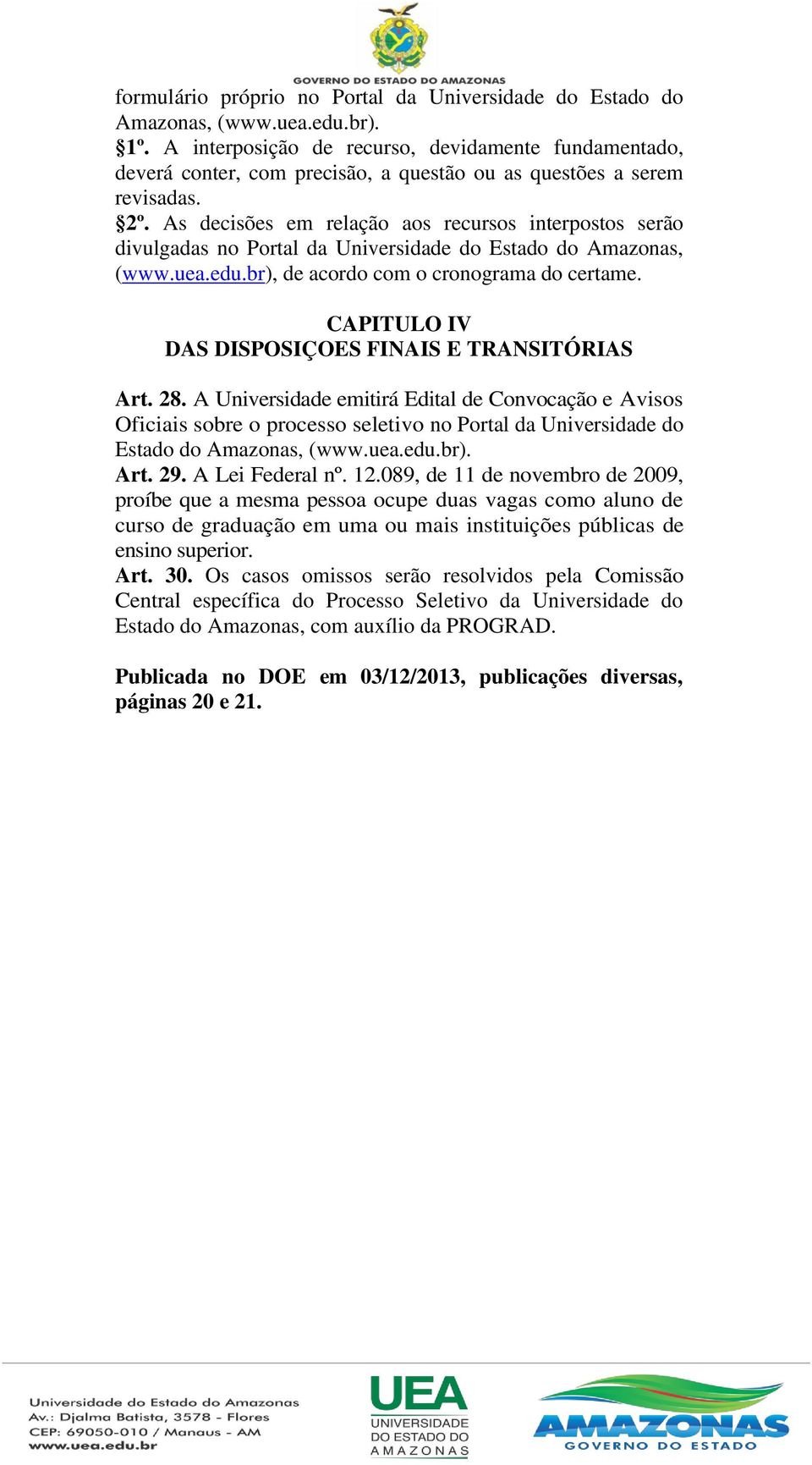 GOVERNO DO ESTADO DO AMAZONAS

formulário próprio no Portal da Universidade do Estado do Amazonas, (www.uea.edu.br).
§1º. A interposição de recurso, devidamente fundamentado, deverá conter, com precisão, a questão ou as questões a serem revisadas.
§2º. As decisões em relação aos recursos interpostos serão divulgadas no Portal da Universidade do Estado do Amazonas, (www.uea.edu.br), de acordo com o cronograma do certame.

CAPITULO IV
DAS DISPOSIÇOES FINAIS E TRANSITÓRIAS

Art. 28. A Universidade emitirá Edital de Convocação e Avisos Oficiais sobre o processo seletivo no Portal da Universidade do Estado do Amazonas, (www.uea.edu.br).
Art. 29. A Lei Federal nº. 12.089, de 11 de novembro de 2009, proíbe que a mesma pessoa ocupe duas vagas como aluno de curso de graduação em uma ou mais instituições públicas de ensino superior.
Art. 30. Os casos omissos serão resolvidos pela Comissão Central específica do Processo Seletivo da Universidade do Estado do Amazonas, com auxílio da PROGRAD.

Publicada no DOE em 03/12/2013, publicações diversas, páginas 20 e 21.

Universidade do Estado do Amazonas
Av.: Djalma Batista, 3578 - Flores
CEP: 69050-010 / Manaus - AM
www.uea.edu.br

UEA
UNIVERSIDADE DO ESTADO DO AMAZONAS

AMAZONAS
GOVERNO DO ESTADO